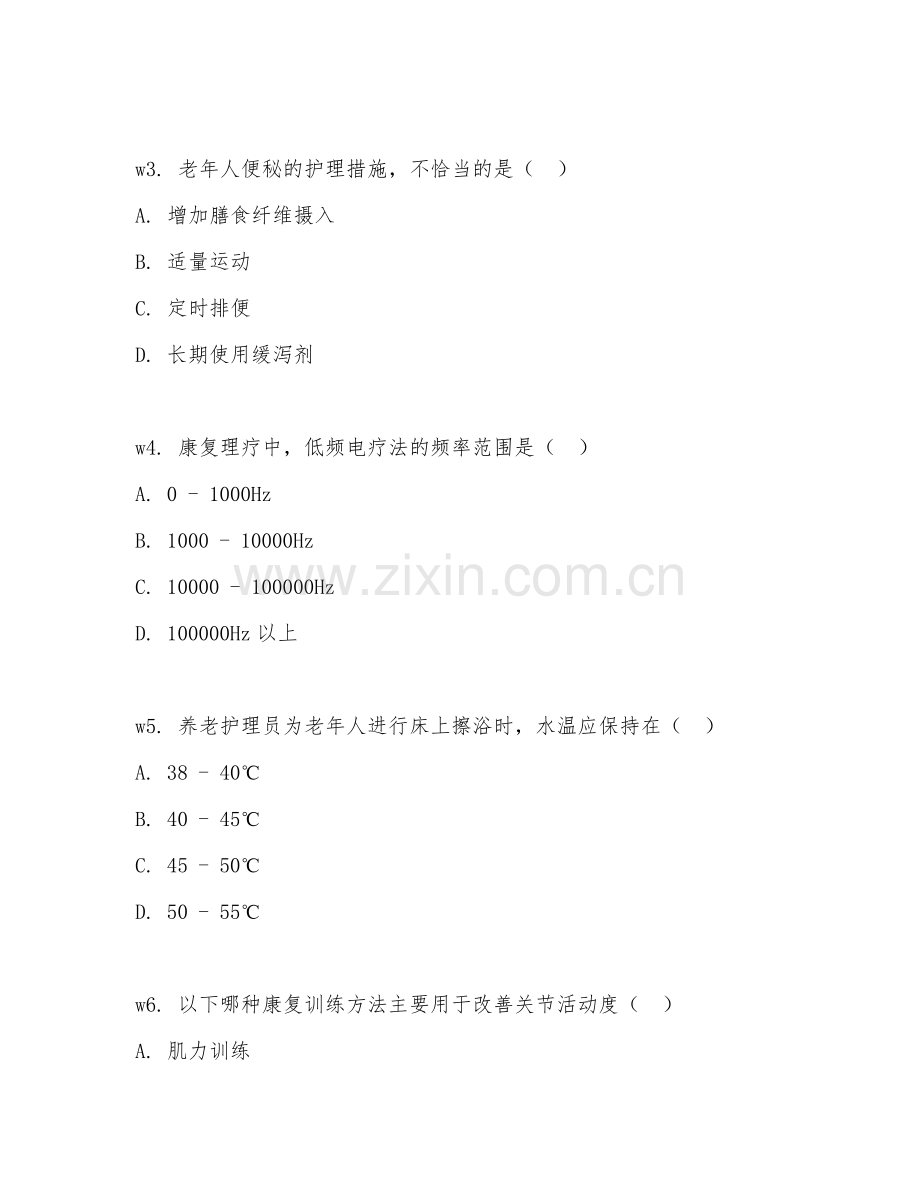 w3. 老年人便秘的护理措施，不恰当的是（ ）

A. 增加膳食纤维摄入

B. 适量运动

C. 定时排便

D. 长期使用缓泻剂

w4. 康复理疗中，低频电疗法的频率范围是（ ）

A. 0 - 1000Hz

B. 1000 - 10000Hz

C. 10000 - 100000Hz

D. 100000Hz 以上

w5. 养老护理员为老年人进行床上擦浴时，水温应保持在（ ）

A. 38 - 40℃

B. 40 - 45℃

C. 45 - 50℃

D. 50 - 55℃

w6. 以下哪种康复训练方法主要用于改善关节活动度（ ）

A. 肌力训练

www.zixin.com.cn